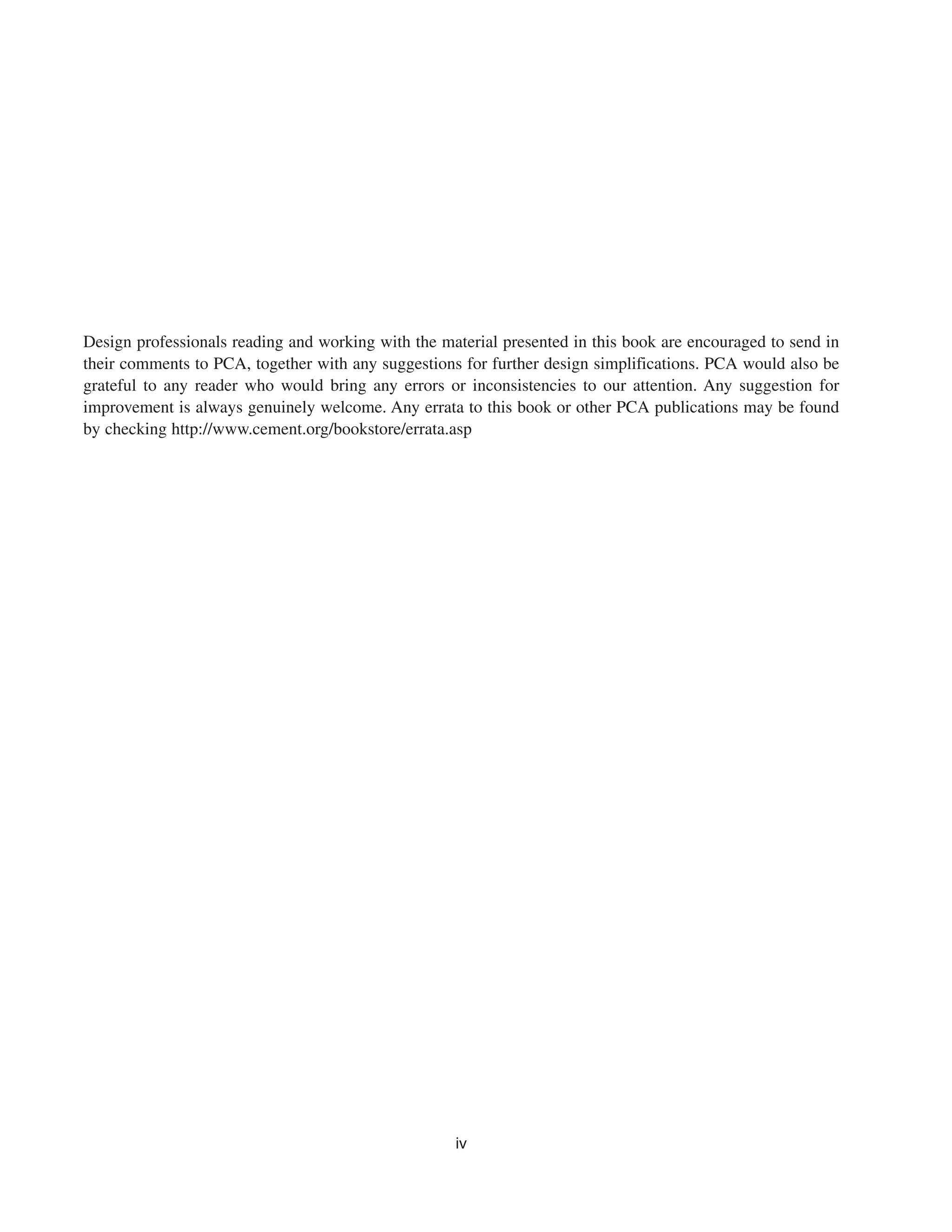 Design professionals reading and working with the material presented in this book are encouraged to send in their comments to PCA, together with any suggestions for further design simplifications. PCA would also be grateful to any reader who would bring any errors or inconsistencies to our attention. Any suggestion for improvement is always genuinely welcome. Any errata to this book or other PCA publications may be found by checking http://www.cement.org/bookstore/errata.asp

iv